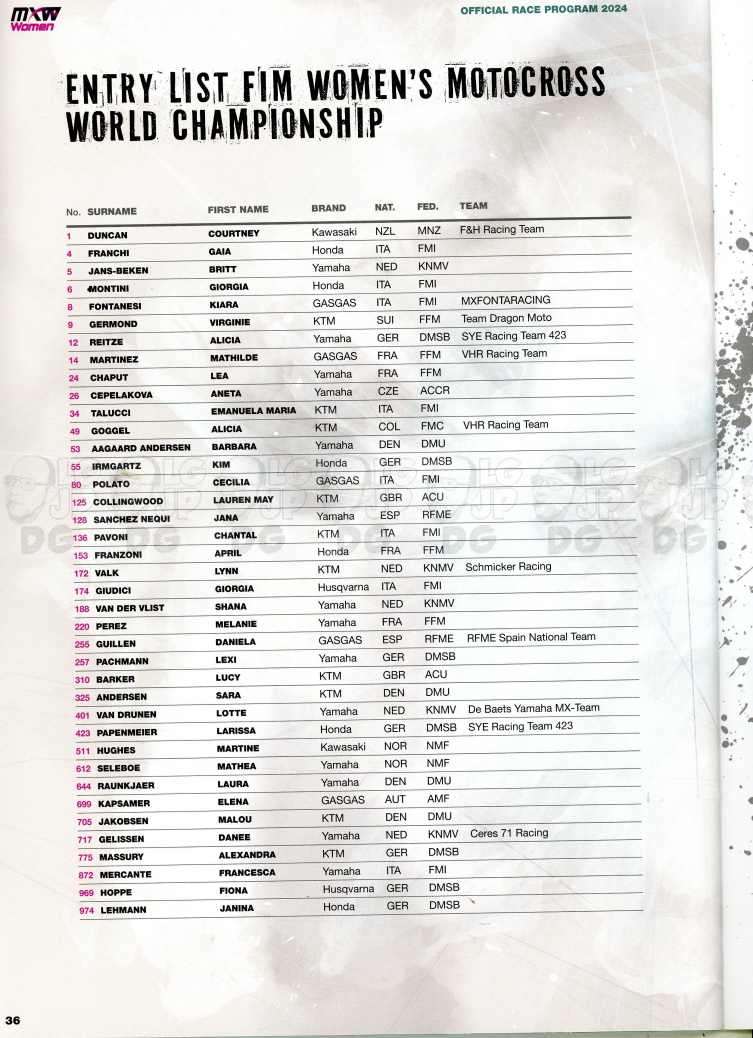 MXW Women

OFFICIAL RACE PROGRAM 2024

ENTRY LIST FIM WOMEN'S MOTOCROSS WORLD CHAMPIONSHIP

| No. | SURNAME | FIRST NAME | BRAND | NAT. | FED. | TEAM |
|---|---|---|---|---|---|---|
| 1 | DUNCAN | COURTNEY | Kawasaki | NZL | MNZ | F&H Racing Team |
| 4 | FRANCHI | GAIA | Honda | ITA | FMI | |
| 5 | JANS-BEKEN | BRITT | Yamaha | NED | KNMV | |
| 6 | MONTINI | GIORGIA | Honda | ITA | FMI | |
| 8 | FONTANESI | KIARA | GASGAS | ITA | FMI | MXFONTARACING |
| 9 | GERMOND | VIRGINIE | KTM | SUI | FFM | Team Dragon Moto |
| 12 | REITZE | ALICIA | Yamaha | GER | DMSB | SYE Racing Team 423 |
| 14 | MARTINEZ | MATHILDE | GASGAS | FRA | FFM | VHR Racing Team |
| 24 | CHAPUT | LEA | Yamaha | FRA | FFM | |
| 26 | CEPELAKOVA | ANETA | Yamaha | CZE | ACCR | |
| 34 | TALUCCI | EMANUELA MARIA | KTM | ITA | FMI | |
| 49 | GOGGEL | ALICIA | KTM | COL | FMC | VHR Racing Team |
| 53 | AAGAARD ANDERSEN | BARBARA | Yamaha | DEN | DMU | |
| 55 | IRMGARTZ | KIM | Honda | GER | DMSB | |
| 80 | POLATO | CECILIA | GASGAS | ITA | FMI | |
| 125 | COLLINGWOOD | LAUREN MAY | KTM | GBR | ACU | |
| 128 | SANCHEZ NEQUI | JANA | Yamaha | ESP | RFME | |
| 136 | PAVONI | CHANTAL | KTM | ITA | FMI | |
| 153 | FRANZONI | APRIL | Honda | FRA | FFM | |
| 172 | VALK | LYNN | KTM | NED | KNMV | Schmicker Racing |
| 174 | GIUDICI | GIORGIA | Husqvarna | ITA | FMI | |
| 188 | VAN DER VLIST | SHANA | Yamaha | NED | KNMV | |
| 220 | PEREZ | MELANIE | Yamaha | FRA | FFM | |
| 255 | GUILLEN | DANIELA | GASGAS | ESP | RFME | RFME Spain National Team |
| 257 | PACHMANN | LEXI | Yamaha | GER | DMSB | |
| 310 | BARKER | LUCY | KTM | GBR | ACU | |
| 325 | ANDERSEN | SARA | KTM | DEN | DMU | |
| 401 | VAN DRUNEN | LOTTE | Yamaha | NED | KNMV | De Baets Yamaha MX-Team |
| 423 | PAPENMEIER | LARISSA | Honda | GER | DMSB | SYE Racing Team 423 |
| 511 | HUGHES | MARTINE | Kawasaki | NOR | NMF | |
| 612 | SELEBOE | MATHEA | Yamaha | NOR | NMF | |
| 644 | RAUNKJAER | LAURA | Yamaha | DEN | DMU | |
| 699 | KAPSAMER | ELENA | GASGAS | AUT | AMF | |
| 705 | JAKOBSEN | MALOU | KTM | DEN | DMU | |
| 717 | GELISSEN | DANEE | Yamaha | NED | KNMV | Ceres 71 Racing |
| 775 | MASSURY | ALEXANDRA | KTM | GER | DMSB | |
| 872 | MERCANTE | FRANCESCA | Yamaha | ITA | FMI | |
| 969 | HOPPE | FIONA | Husqvarna | GER | DMSB | |
| 974 | LEHMANN | JANINA | Honda | GER | DMSB | |

36